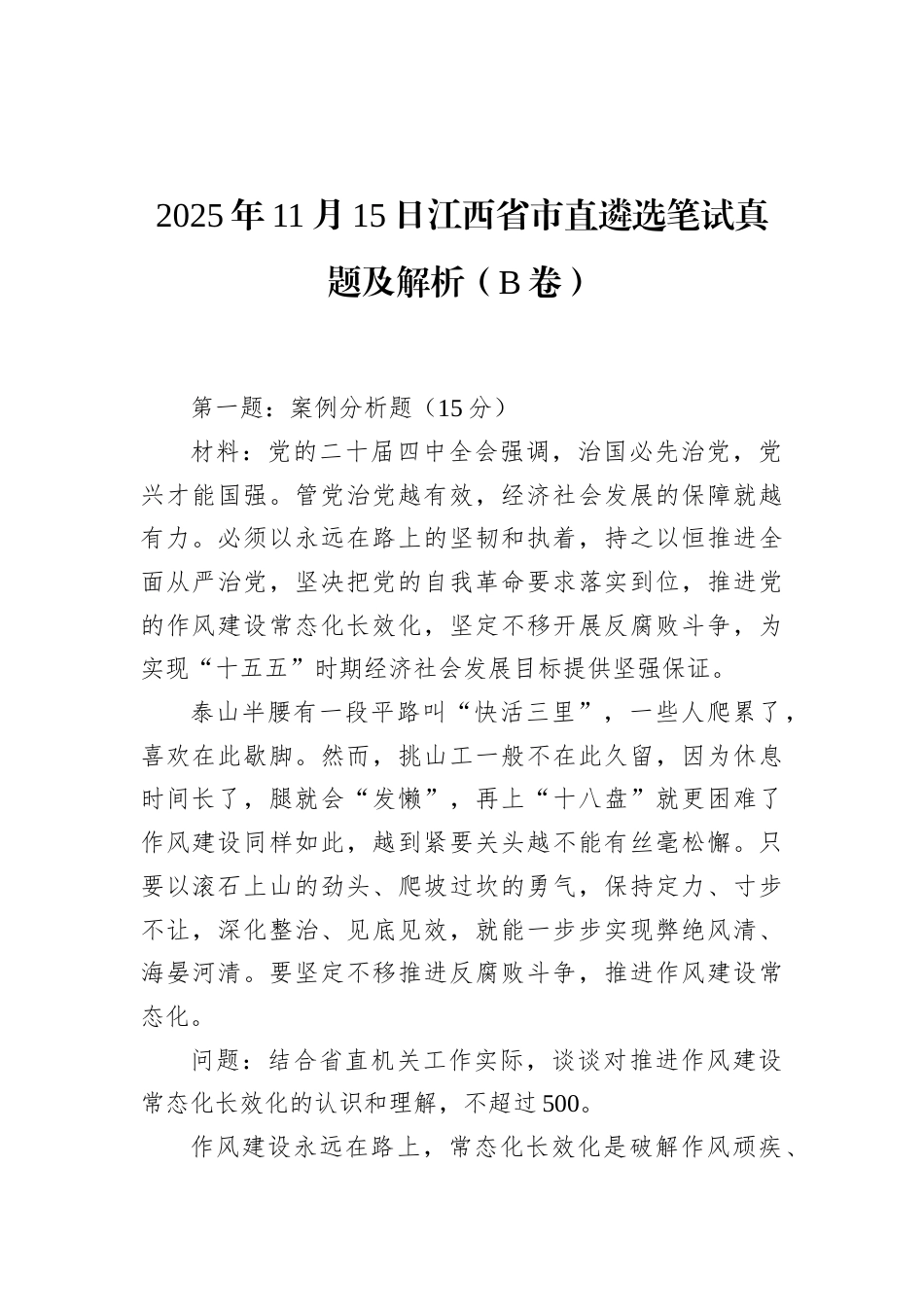 2025年11月15日江西省市直遴选笔试真题及解析（B卷）

第一题：案例分析题（15分）

材料：党的二十届四中全会强调，治国必先治党，党兴才能国强。管党治党越有效，经济社会发展的保障就越有力。必须以永远在路上的坚韧和执着，持之以恒推进全面从严治党，坚决把党的自我革命要求落实到位，推进党的作风建设常态化长效化，坚定不移开展反腐败斗争，为实现“十五五”时期经济社会发展目标提供坚强保证。

泰山半腰有一段平路叫“快活三里”，一些人爬累了，喜欢在此歇脚。然而，挑山工一般不在此久留，因为休息时间长了，腿就会“发懒”，再上“十八盘”就更困难了作风建设同样如此，越到紧要关头越不能有丝毫松懈。只要以滚石上山的劲头、爬坡过坎的勇气，保持定力、寸步不让，深化整治、见底见效，就能一步步实现弊绝风清、海晏河清。要坚定不移推进反腐败斗争，推进作风建设常态化。

问题：结合省直机关工作实际，谈谈对推进作风建设常态化长效化的认识和理解，不超过500。

作风建设永远在路上，常态化长效化是破解作风顽疾、